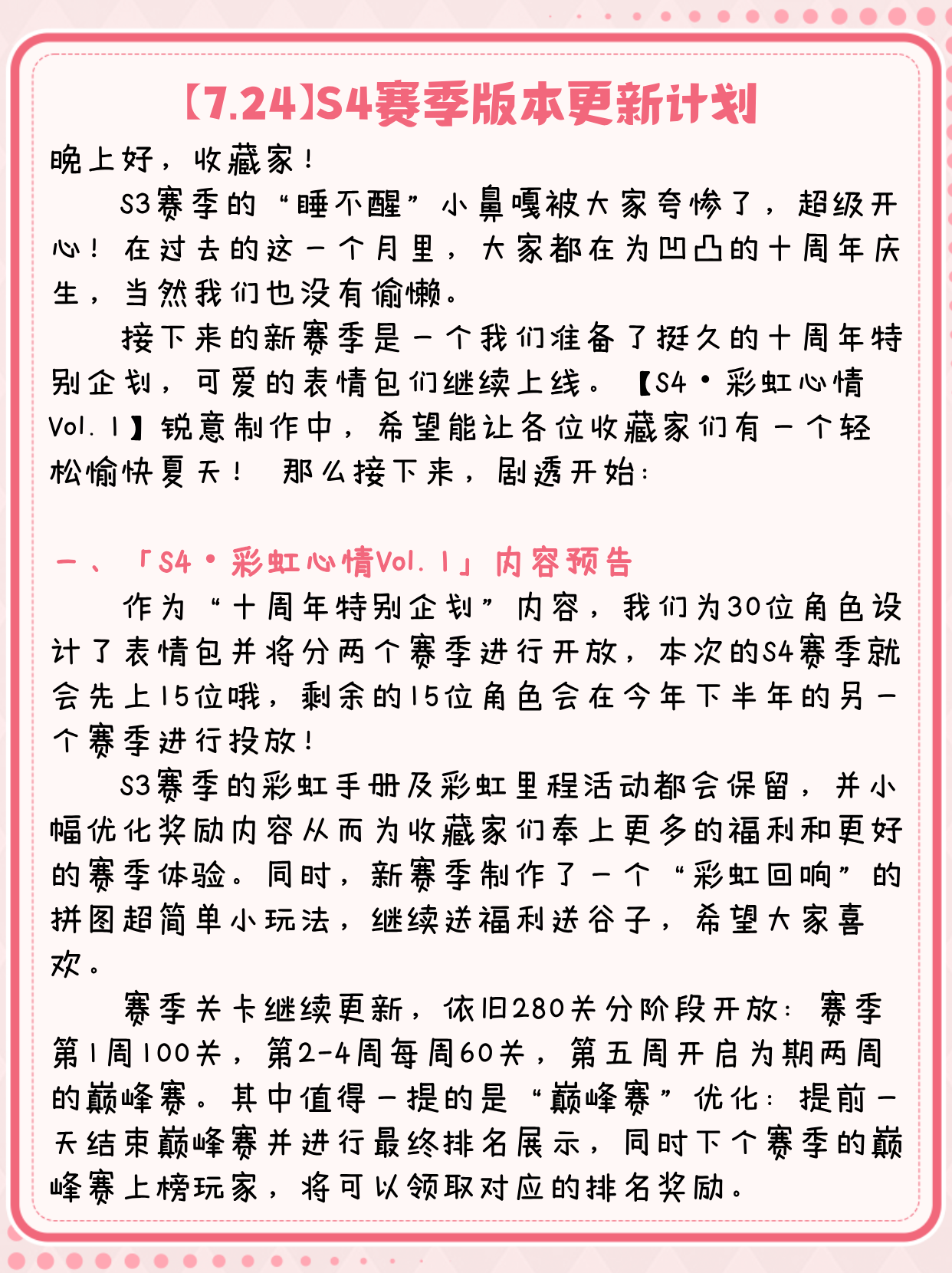 【7.24】S4赛季版本更新计划

晚上好，收藏家！

S3赛季的“睡不醒”小鼻嘎被大家夸惨了，超级开心！在过去的这一个月里，大家都在为凹凸的十周年庆生，当然我们也没有偷懒。

接下来的新赛季是一个我们准备了挺久的十周年特别企划，可爱的表情包们继续上线。【S4·彩虹心情Vol.1】锐意制作中，希望能让各位收藏家们有一个轻松愉快夏天！ 那么接下来，剧透开始：

一、「S4·彩虹心情Vol.1」内容预告

作为“十周年特别企划”内容，我们为30位角色设计了表情包并将分两个赛季进行开放，本次的S4赛季就会先上15位哦，剩余的15位角色会在今年下半年的另一个赛季进行投放！

S3赛季的彩虹手册及彩虹里程活动都会保留，并小幅优化奖励内容从而为收藏家们奉上更多的福利和更好的赛季体验。同时，新赛季制作了一个“彩虹回响”的拼图超简单小玩法，继续送福利送谷子，希望大家喜欢。

赛季关卡继续更新，依旧280关分阶段开放：赛季第1周100关，第2-4周每周60关，第五周开启为期两周的巅峰赛。其中值得一提的是“巅峰赛”优化：提前一天结束巅峰赛并进行最终排名展示，同时下个赛季的巅峰赛上榜玩家，将可以领取对应的排名奖励。